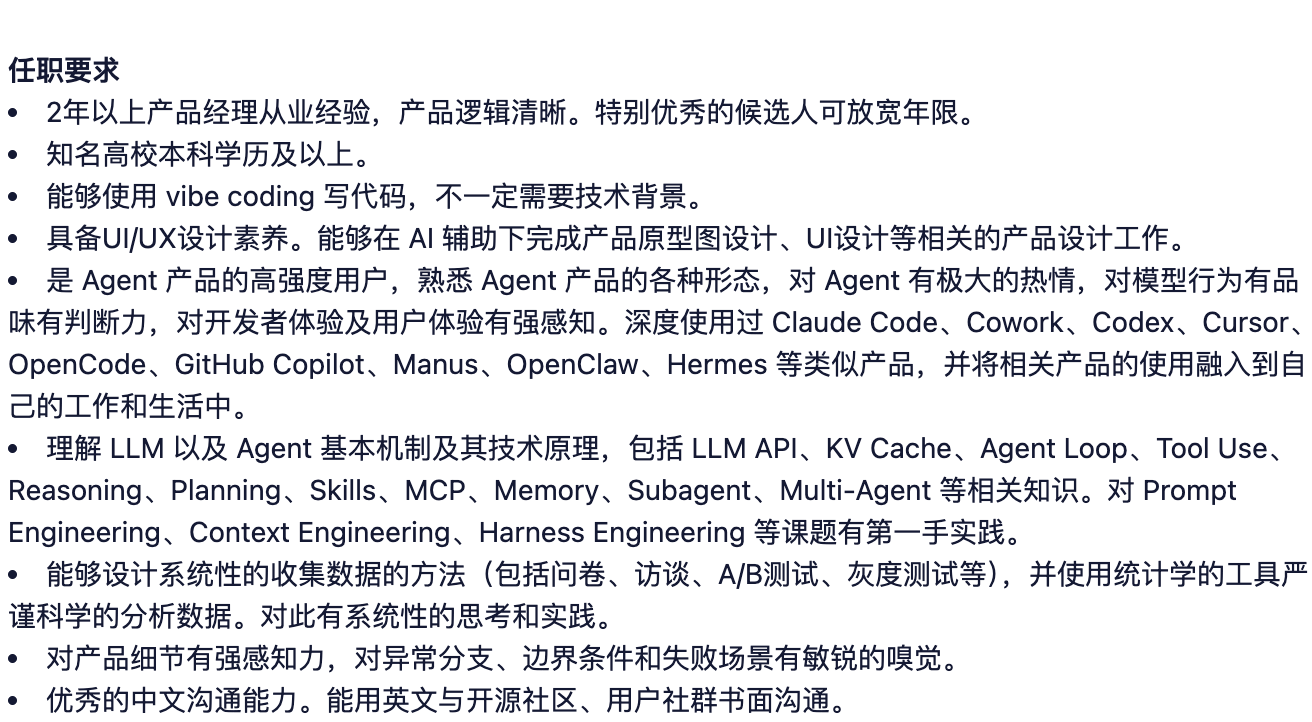 任职要求

• 2年以上产品经理从业经验，产品逻辑清晰。特别优秀的候选人可放宽年限。
• 知名高校本科学历及以上。
• 能够使用 vibe coding 写代码，不一定需要技术背景。
• 具备UI/UX设计素养。能够在 AI 辅助下完成产品原型图设计、UI设计等相关的产品设计工作。
• 是 Agent 产品的高强度用户，熟悉 Agent 产品的各种形态，对 Agent 有极大的热情，对模型行为有品味有判断力，对开发者体验及用户体验有强感知。深度使用过 Claude Code、Cowork、Codex、Cursor、OpenCode、GitHub Copilot、Manus、OpenClaw、Hermes 等类似产品，并将相关产品的使用融入到自己的工作和生活中。
• 理解 LLM 以及 Agent 基本机制及其技术原理，包括 LLM API、KV Cache、Agent Loop、Tool Use、Reasoning、Planning、Skills、MCP、Memory、Subagent、Multi-Agent 等相关知识。对 Prompt Engineering、Context Engineering、Harness Engineering 等课题有第一手实践。
• 能够设计系统性的收集数据的方法（包括问卷、访谈、A/B测试、灰度测试等），并使用统计学的工具严谨科学的分析数据。对此有系统性的思考和实践。
• 对产品细节有强感知力，对异常分支、边界条件和失败场景有敏锐的嗅觉。
• 优秀的中文沟通能力。能用英文与开源社区、用户社群书面沟通。